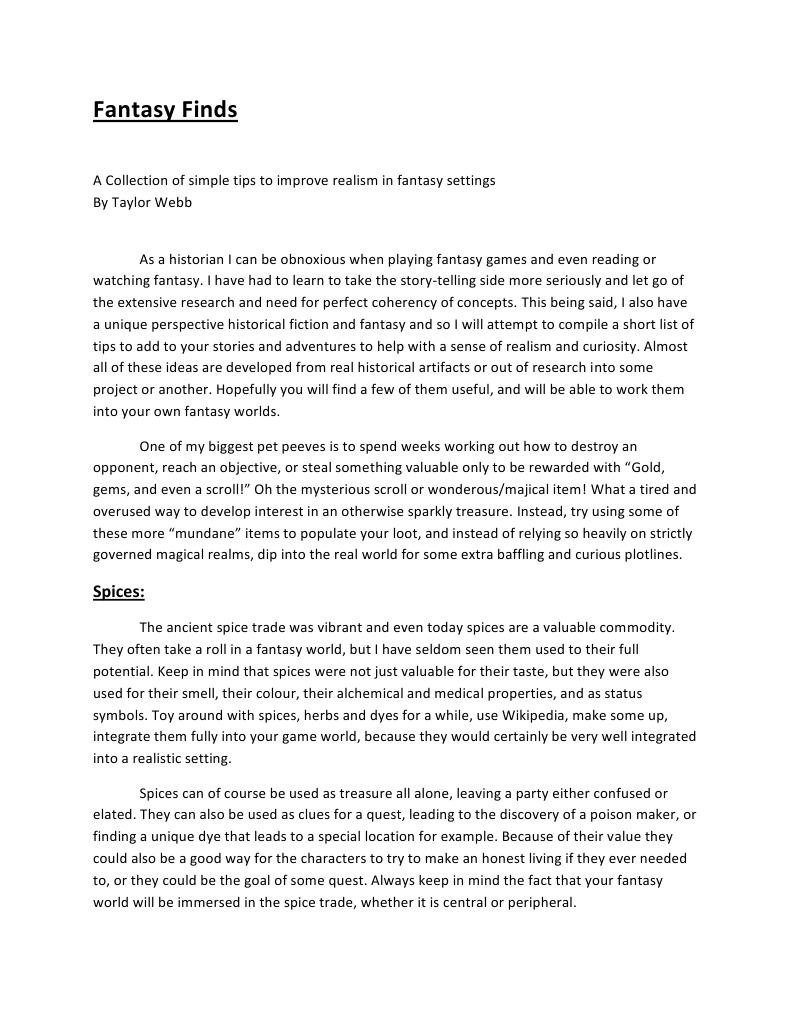 Fantasy Finds

A Collection of simple tips to improve realism in fantasy settings
By Taylor Webb

As a historian I can be obnoxious when playing fantasy games and even reading or watching fantasy. I have had to learn to take the story-telling side more seriously and let go of the extensive research and need for perfect coherency of concepts. This being said, I also have a unique perspective historical fiction and fantasy and so I will attempt to compile a short list of tips to add to your stories and adventures to help with a sense of realism and curiosity. Almost all of these ideas are developed from real historical artifacts or out of research into some project or another. Hopefully you will find a few of them useful, and will be able to work them into your own fantasy worlds.

One of my biggest pet peeves is to spend weeks working out how to destroy an opponent, reach an objective, or steal something valuable only to be rewarded with "Gold, gems, and even a scroll!" Oh the mysterious scroll or wonderous/majical item! What a tired and overused way to develop interest in an otherwise sparkly treasure. Instead, try using some of these more "mundane" items to populate your loot, and instead of relying so heavily on strictly governed magical realms, dip into the real world for some extra baffling and curious plotlines.

Spices:

The ancient spice trade was vibrant and even today spices are a valuable commodity. They often take a roll in a fantasy world, but I have seldom seen them used to their full potential. Keep in mind that spices were not just valuable for their taste, but they were also used for their smell, their colour, their alchemical and medical properties, and as status symbols. Toy around with spices, herbs and dyes for a while, use Wikipedia, make some up, integrate them fully into your game world, because they would certainly be very well integrated into a realistic setting.

Spices can of course be used as treasure all alone, leaving a party either confused or elated. They can also be used as clues for a quest, leading to the discovery of a poison maker, or finding a unique dye that leads to a special location for example. Because of their value they could also be a good way for the characters to try to make an honest living if they ever needed to, or they could be the goal of some quest. Always keep in mind the fact that your fantasy world will be immersed in the spice trade, whether it is central or peripheral.